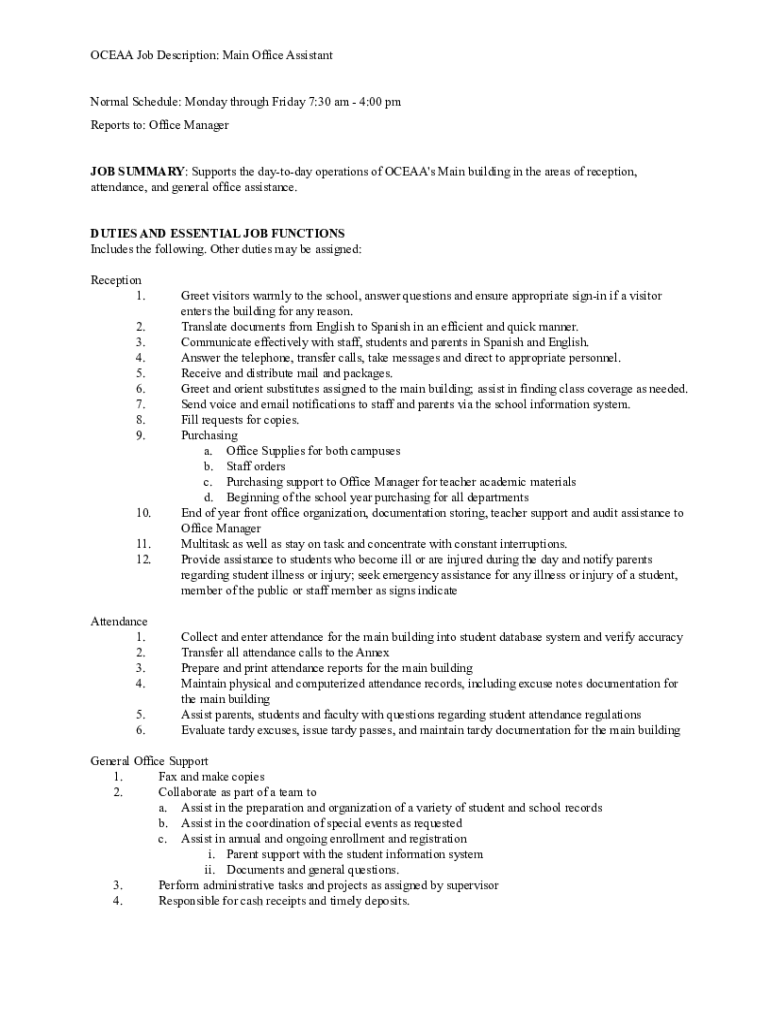 OCEAA Job Description: Main Office Assistant

Normal Schedule: Monday through Friday 7:30 am - 4:00 pm

Reports to: Office Manager

JOB SUMMARY: Supports the day-to-day operations of OCEAA's Main building in the areas of reception, attendance, and general office assistance.

DUTIES AND ESSENTIAL JOB FUNCTIONS
Includes the following. Other duties may be assigned:

Reception
1. Greet visitors warmly to the school, answer questions and ensure appropriate sign-in if a visitor enters the building for any reason.
2. Translate documents from English to Spanish in an efficient and quick manner.
3. Communicate effectively with staff, students and parents in Spanish and English.
4. Answer the telephone, transfer calls, take messages and direct to appropriate personnel.
5. Receive and distribute mail and packages.
6. Greet and orient substitutes assigned to the main building; assist in finding class coverage as needed.
7. Send voice and email notifications to staff and parents via the school information system.
8. Fill requests for copies.
9. Purchasing
a. Office Supplies for both campuses
b. Staff orders
c. Purchasing support to Office Manager for teacher academic materials
d. Beginning of the school year purchasing for all departments
10. End of year front office organization, documentation storing, teacher support and audit assistance to Office Manager
11. Multitask as well as stay on task and concentrate with constant interruptions.
12. Provide assistance to students who become ill or are injured during the day and notify parents regarding student illness or injury; seek emergency assistance for any illness or injury of a student, member of the public or staff member as signs indicate

Attendance
1. Collect and enter attendance for the main building into student database system and verify accuracy
2. Transfer all attendance calls to the Annex
3. Prepare and print attendance reports for the main building
4. Maintain physical and computerized attendance records, including excuse notes documentation for the main building
5. Assist parents, students and faculty with questions regarding student attendance regulations
6. Evaluate tardy excuses, issue tardy passes, and maintain tardy documentation for the main building

General Office Support
1. Fax and make copies
2. Collaborate as part of a team to
a. Assist in the preparation and organization of a variety of student and school records
b. Assist in the coordination of special events as requested
c. Assist in annual and ongoing enrollment and registration
i. Parent support with the student information system
ii. Documents and general questions.
3. Perform administrative tasks and projects as assigned by supervisor
4. Responsible for cash receipts and timely deposits.